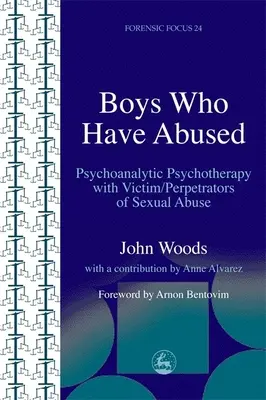 FORENSIC FOCUS 24

Boys Who Have Abused

Psychoanalytic Psychotherapy with Victim/Perpetrators of Sexual Abuse

John Woods

with a contribution by Anne Alvarez

Foreword by Arnon Bentovim